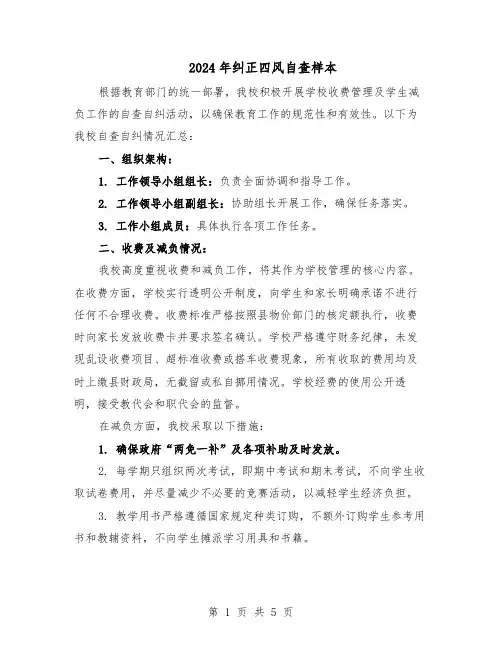 2024年纠正四风自查样本

根据教育部门的统一部署，我校积极开展学校收费管理及学生减负工作的自查自纠活动，以确保教育工作的规范性和有效性。以下为我校自查自纠情况汇总：

一、组织架构：

1. 工作领导小组组长：负责全面协调和指导工作。

2. 工作领导小组副组长：协助组长开展工作，确保任务落实。

3. 工作小组成员：具体执行各项工作任务。

二、收费及减负情况：

我校高度重视收费和减负工作，将其作为学校管理的核心内容。在收费方面，学校实行透明公开制度，向学生和家长明确承诺不进行任何不合理收费。收费标准严格按照县物价部门的核定额执行，收费时向家长发放收费卡并要求签名确认。学校严格遵守财务纪律，未发现乱设收费项目、超标准收费或搭车收费现象，所有收取的费用均及时上缴县财政局，无截留或私自挪用情况。学校经费的使用公开透明，接受教代会和职代会的监督。

在减负方面，我校采取以下措施：

1. 确保政府“两免一补”及各项补助及时发放。

2. 每学期只组织两次考试，即期中考试和期末考试，不向学生收取试卷费用，并尽量减少不必要的竞赛活动，以减轻学生经济负担。

3. 教学用书严格遵循国家规定种类订购，不额外订购学生参考用书和教辅资料，不向学生摊派学习用具和书籍。

第 1 页 共 5 页